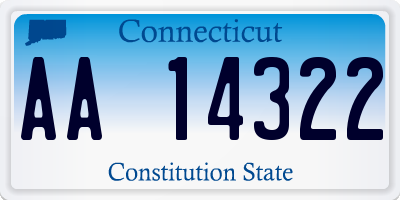 Connecticut

AA 14322

Constitution State